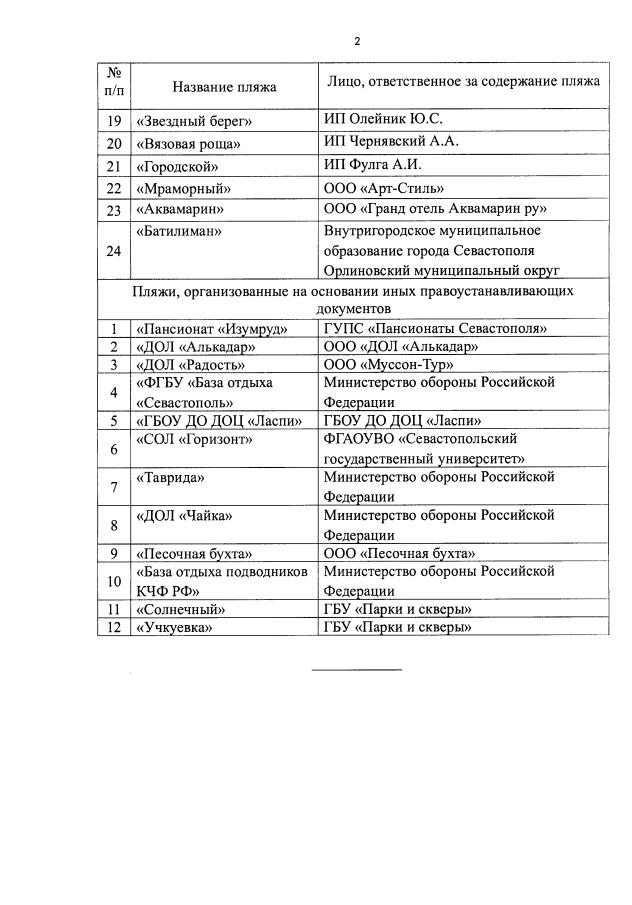 2

| № п/п | Название пляжа | Лицо, ответственное за содержание пляжа |
|---|---|---|
| 19 | «Звездный берег» | ИП Олейник Ю.С. |
| 20 | «Вязовая роща» | ИП Чернявский А.А. |
| 21 | «Городской» | ИП Фулга А.И. |
| 22 | «Мраморный» | ООО «Арт-Стиль» |
| 23 | «Аквамарин» | ООО «Гранд отель Аквамарин ру» |
| 24 | «Батилиман» | Внутригородское муниципальное образование города Севастополя Орлиновский муниципальный округ |
| Пляжи, организованные на основании иных правоустанавливающих документов | | |
| 1 | «Пансионат «Изумруд» | ГУПС «Пансионаты Севастополя» |
| 2 | «ДОЛ «Алькадар» | ООО «ДОЛ «Алькадар» |
| 3 | «ДОЛ «Радость» | ООО «Муссон-Тур» |
| 4 | «ФГБУ «База отдыха «Севастополь» | Министерство обороны Российской Федерации |
| 5 | «ГБОУ ДО ДОЦ «Ласпи» | ГБОУ ДО ДОЦ «Ласпи» |
| 6 | «СОЛ «Горизонт» | ФГАОУВО «Севастопольский государственный университет» |
| 7 | «Таврида» | Министерство обороны Российской Федерации |
| 8 | «ДОЛ «Чайка» | Министерство обороны Российской Федерации |
| 9 | «Песочная бухта» | ООО «Песочная бухта» |
| 10 | «База отдыха подводников КЧФ РФ» | Министерство обороны Российской Федерации |
| 11 | «Солнечный» | ГБУ «Парки и скверы» |
| 12 | «Учкуевка» | ГБУ «Парки и скверы» |